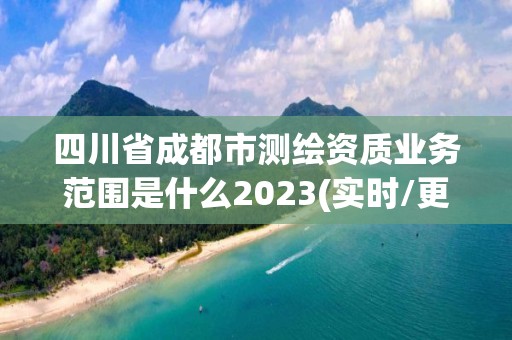 四川省成都市测绘资质业务范围是什么2023(实时/更